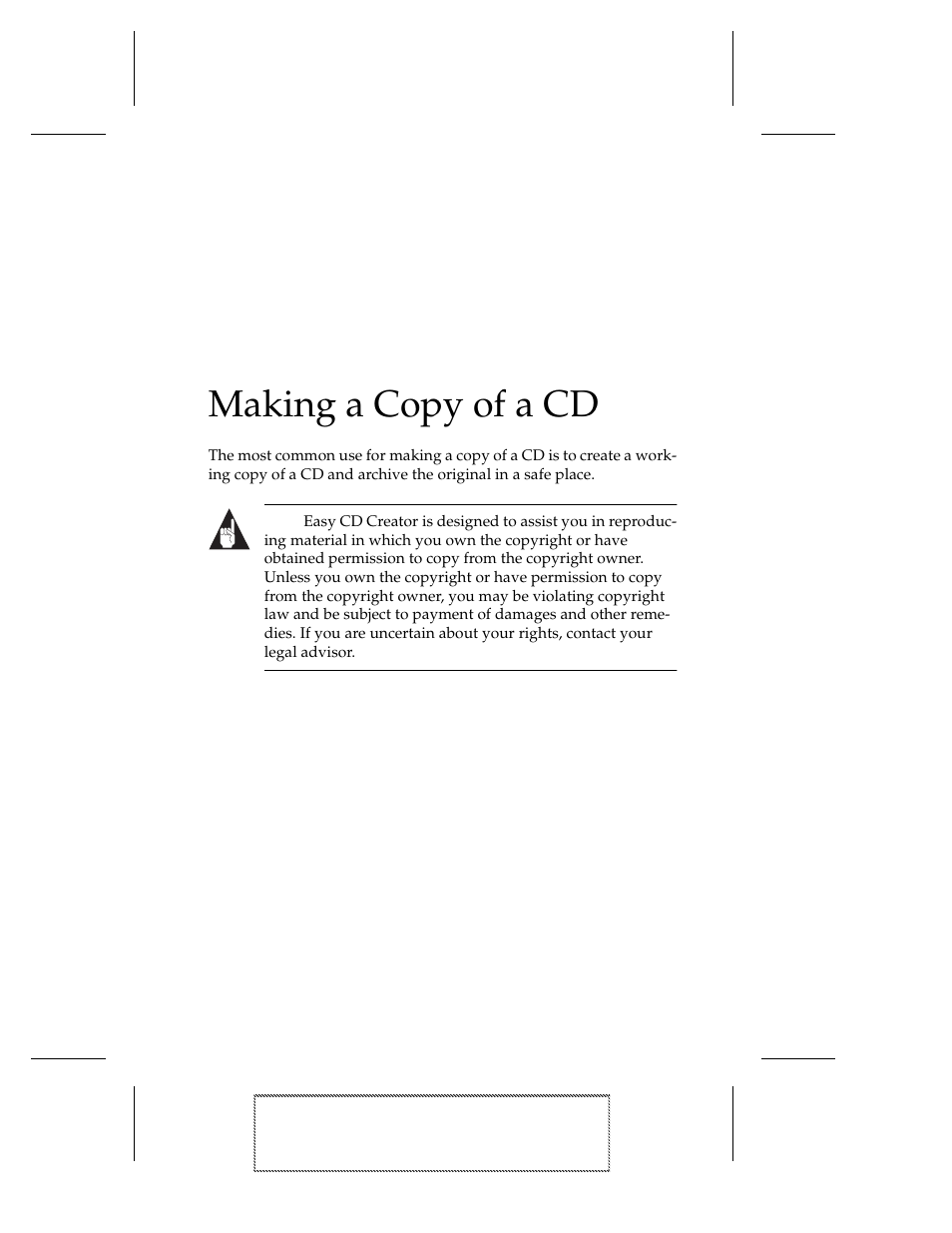 Making a Copy of a CD

The most common use for making a copy of a CD is to create a working copy of a CD and archive the original in a safe place.

Easy CD Creator is designed to assist you in reproducing material in which you own the copyright or have obtained permission to copy from the copyright owner. Unless you own the copyright or have permission to copy from the copyright owner, you may be violating copyright law and be subject to payment of damages and other remedies. If you are uncertain about your rights, contact your legal advisor.